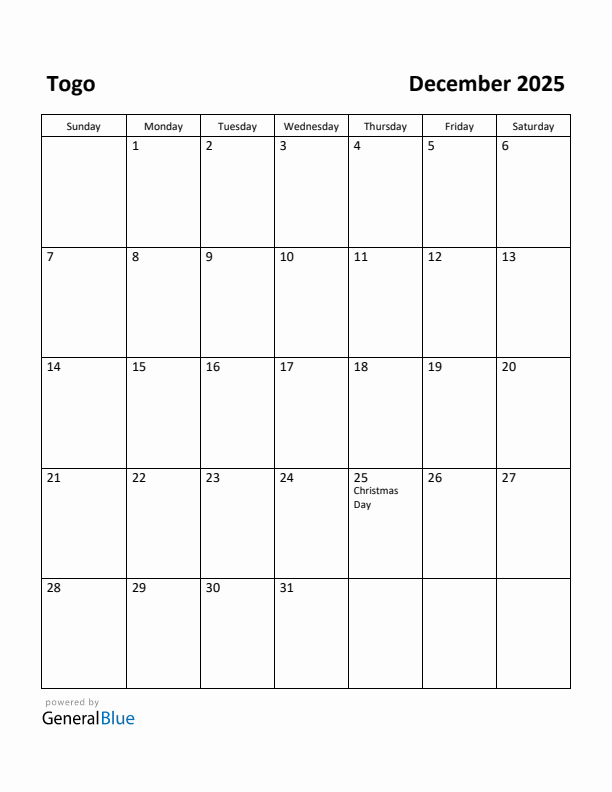 Togo

December 2025

| Sunday | Monday | Tuesday | Wednesday | Thursday | Friday | Saturday |
|---|---|---|---|---|---|---|
| | 1 | 2 | 3 | 4 | 5 | 6 |
| 7 | 8 | 9 | 10 | 11 | 12 | 13 |
| 14 | 15 | 16 | 17 | 18 | 19 | 20 |
| 21 | 22 | 23 | 24 | 25 Christmas Day | 26 | 27 |
| 28 | 29 | 30 | 31 | | | |

powered by
GeneralBlue